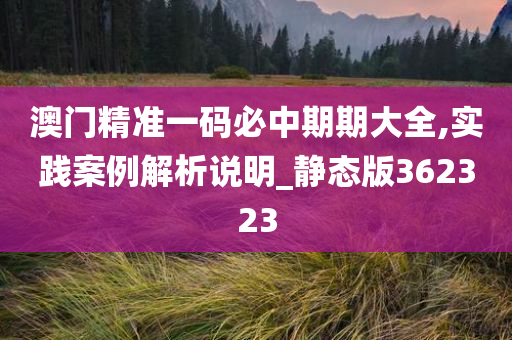 澳门精准一码必中期期大全,实践案例解析说明_静态版362323